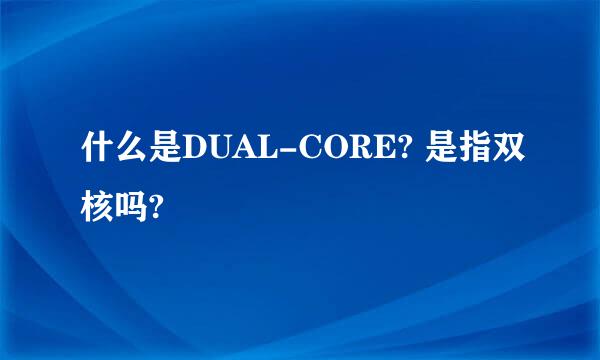 什么是DUAL-CORE? 是指双核吗?